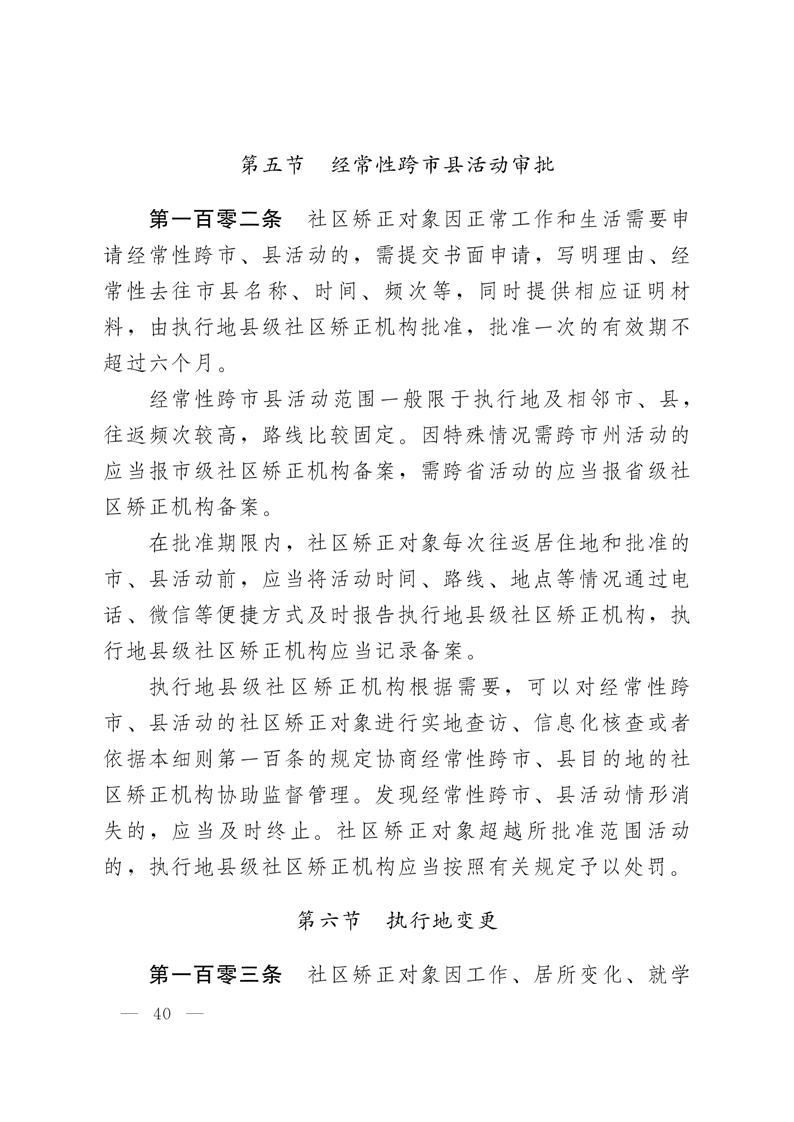 第五节　经常性跨市县活动审批

第一百零二条　社区矫正对象因正常工作和生活需要申请经常性跨市、县活动的，需提交书面申请，写明理由、经常性去往市县名称、时间、频次等，同时提供相应证明材料，由执行地县级社区矫正机构批准，批准一次的有效期不超过六个月。

经常性跨市县活动范围一般限于执行地及相邻市、县，往返频次较高，路线比较固定。因特殊情况需跨市州活动的应当报市级社区矫正机构备案，需跨省活动的应当报省级社区矫正机构备案。

在批准期限内，社区矫正对象每次往返居住地和批准的市、县活动前，应当将活动时间、路线、地点等情况通过电话、微信等便捷方式及时报告执行地县级社区矫正机构，执行地县级社区矫正机构应当记录备案。

执行地县级社区矫正机构根据需要，可以对经常性跨市、县活动的社区矫正对象进行实地查访、信息化核查或者依据本细则第一百条的规定协商经常性跨市、县目的地的社区矫正机构协助监督管理。发现经常性跨市、县活动情形消失的，应当及时终止。社区矫正对象超越所批准范围活动的，执行地县级社区矫正机构应当按照有关规定予以处罚。

第六节　执行地变更

第一百零三条　社区矫正对象因工作、居所变化、就学

— 40 —